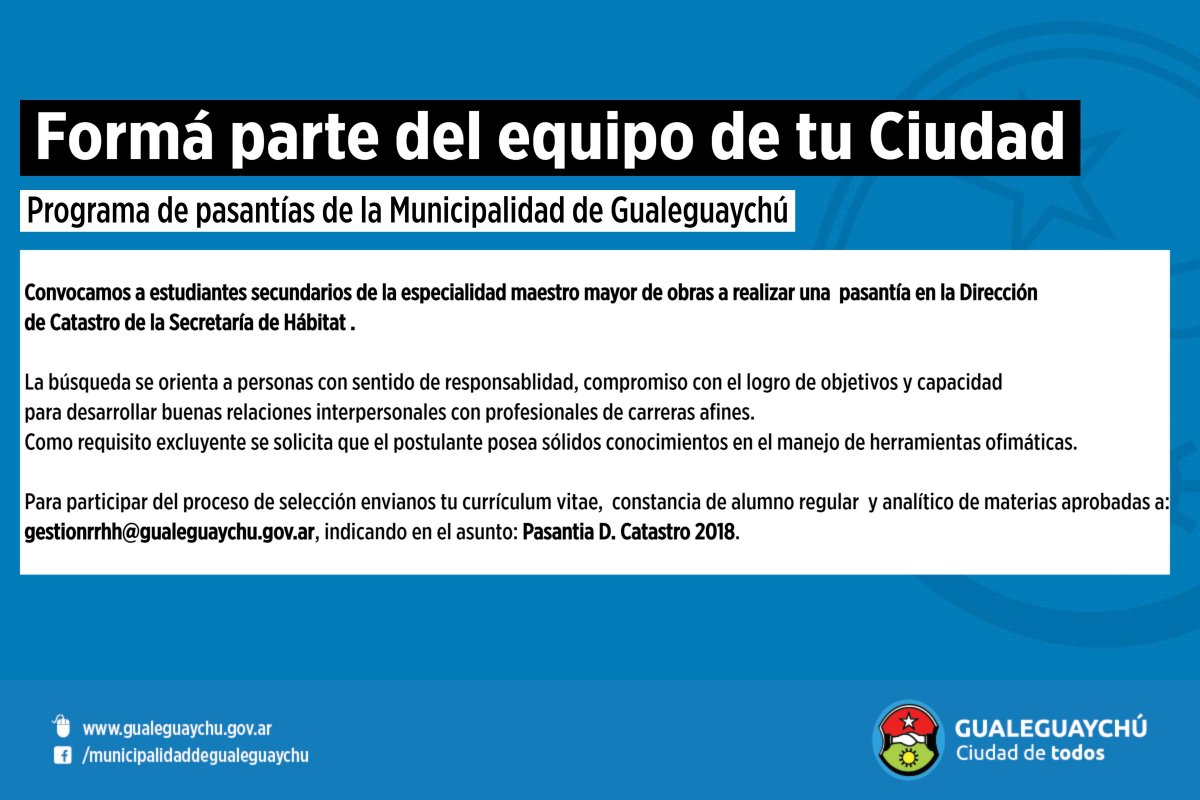 Formá parte del equipo de tu Ciudad

Programa de pasantías de la Municipalidad de Gualeguaychú

Convocamos a estudiantes secundarios de la especialidad maestro mayor de obras a realizar una pasantía en la Dirección de Catastro de la Secretaría de Hábitat .

La búsqueda se orienta a personas con sentido de responsablidad, compromiso con el logro de objetivos y capacidad para desarrollar buenas relaciones interpersonales con profesionales de carreras afines.
Como requisito excluyente se solicita que el postulante posea sólidos conocimientos en el manejo de herramientas ofimáticas.

Para participar del proceso de selección envianos tu currículum vitae, constancia de alumno regular y analítico de materias aprobadas a: gestionrrhh@gualeguaychu.gov.ar, indicando en el asunto: Pasantia D. Catastro 2018.

www.gualeguaychu.gov.ar
/municipalidaddegualeguaychu

GUALEGUAYCHÚ
Ciudad de todos